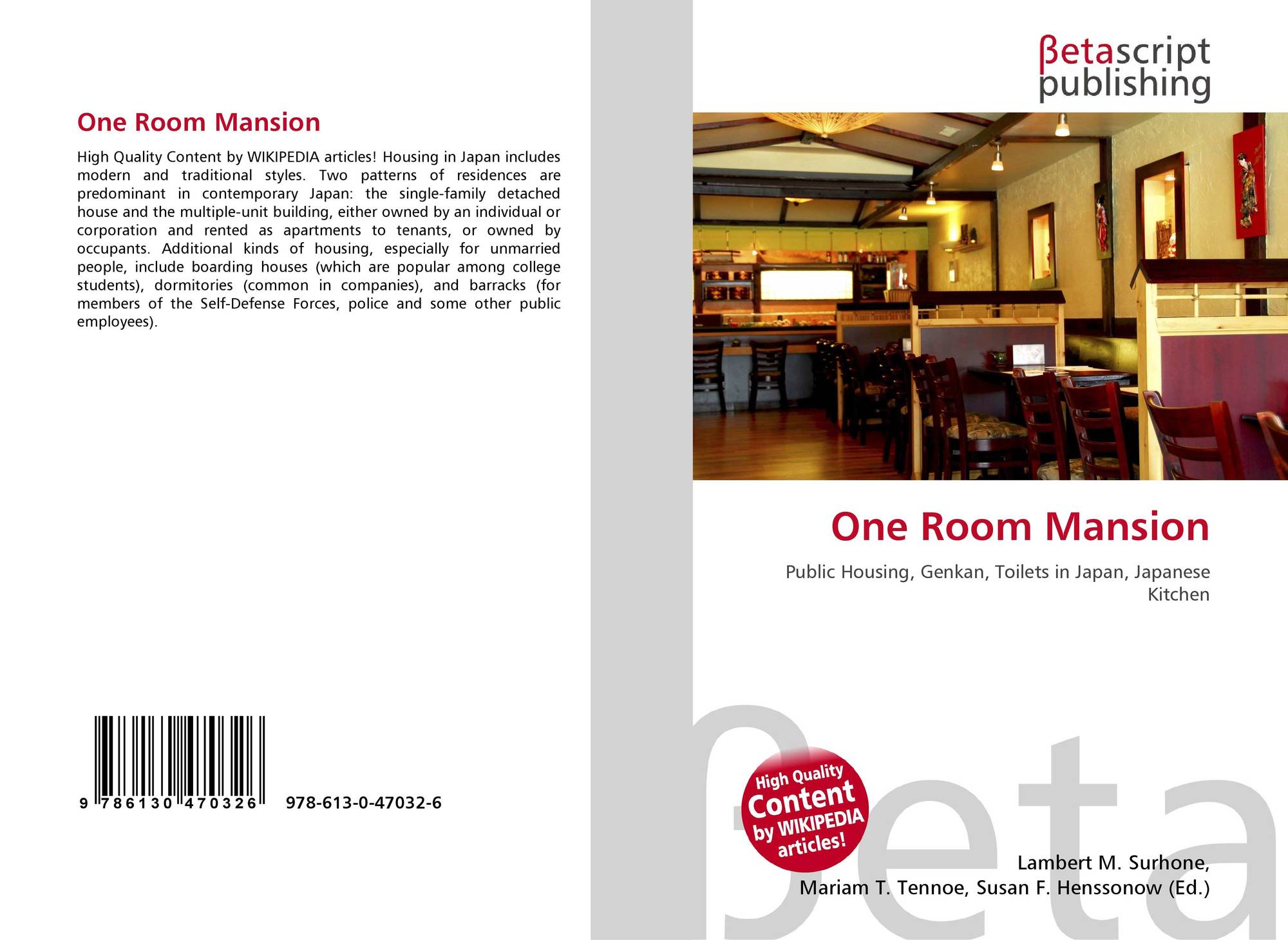 One Room Mansion

High Quality Content by WIKIPEDIA articles! Housing in Japan includes modern and traditional styles. Two patterns of residences are predominant in contemporary Japan: the single-family detached house and the multiple-unit building, either owned by an individual or corporation and rented as apartments to tenants, or owned by occupants. Additional kinds of housing, especially for unmarried people, include boarding houses (which are popular among college students), dormitories (common in companies), and barracks (for members of the Self-Defense Forces, police and some other public employees).

9 786130 470326 978-613-0-47032-6

βetascript publishing

One Room Mansion

Public Housing, Genkan, Toilets in Japan, Japanese Kitchen

High Quality Content by WIKIPEDIA articles!

Lambert M. Surhone,
Mariam T. Tennoe, Susan F. Henssonow (Ed.)

βeta